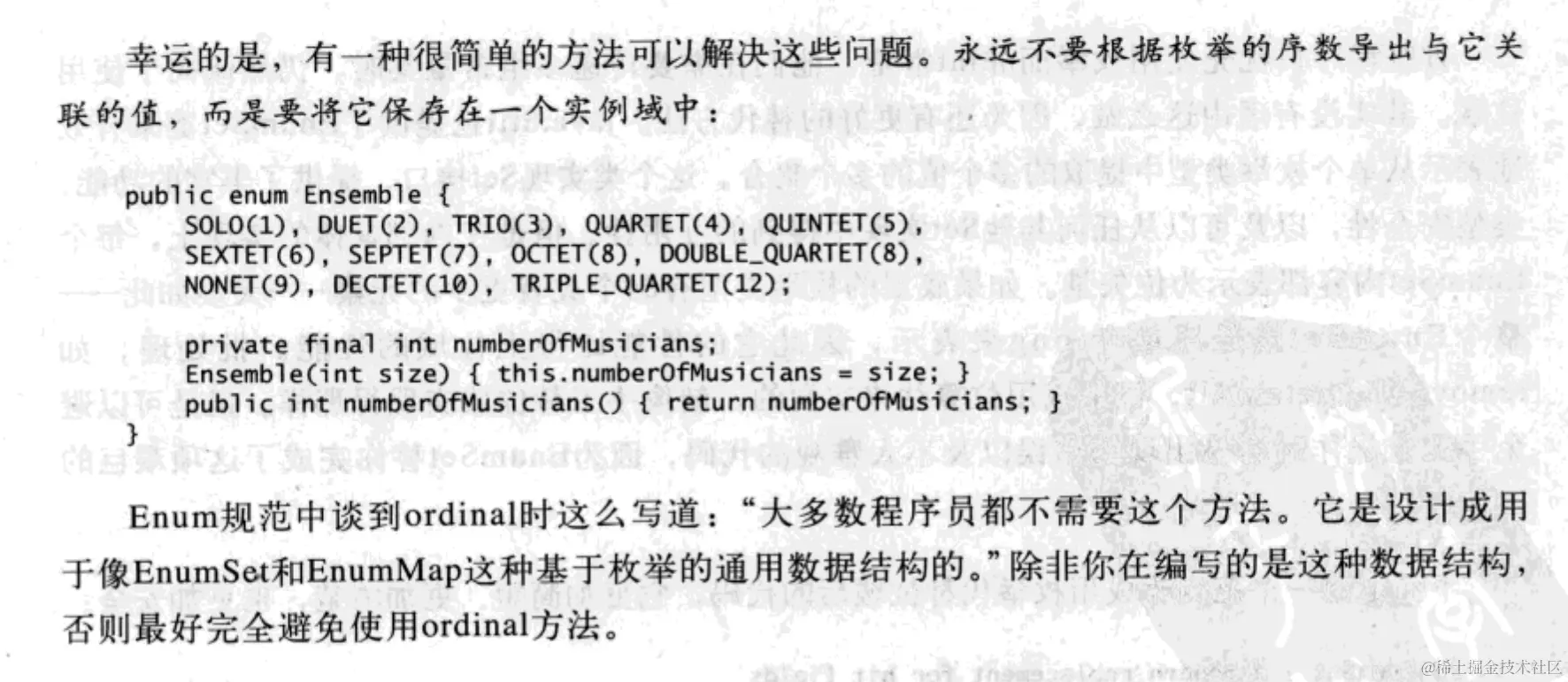 幸运的是，有一种很简单的方法可以解决这些问题。永远不要根据枚举的序数导出与它关联的值，而是要将它保存在一个实例域中：

public enum Ensemble {
    SOLO(1), DUET(2), TRIO(3), QUARTET(4), QUINTET(5),
    SEXTET(6), SEPTET(7), OCTET(8), DOUBLE_QUARTET(8),
    NONET(9), DECTET(10), TRIPLE_QUARTET(12);

    private final int numberOfMusicians;
    Ensemble(int size) { this.numberOfMusicians = size; }
    public int numberOfMusicians() { return numberOfMusicians; }
}

Enum规范中谈到ordinal时这么写道：“大多数程序员都不需要这个方法。它是设计成用于像EnumSet和EnumMap这种基于枚举的通用数据结构的。”除非你在编写的是这种数据结构，否则最好完全避免使用ordinal方法。

@稀土掘金技术社区